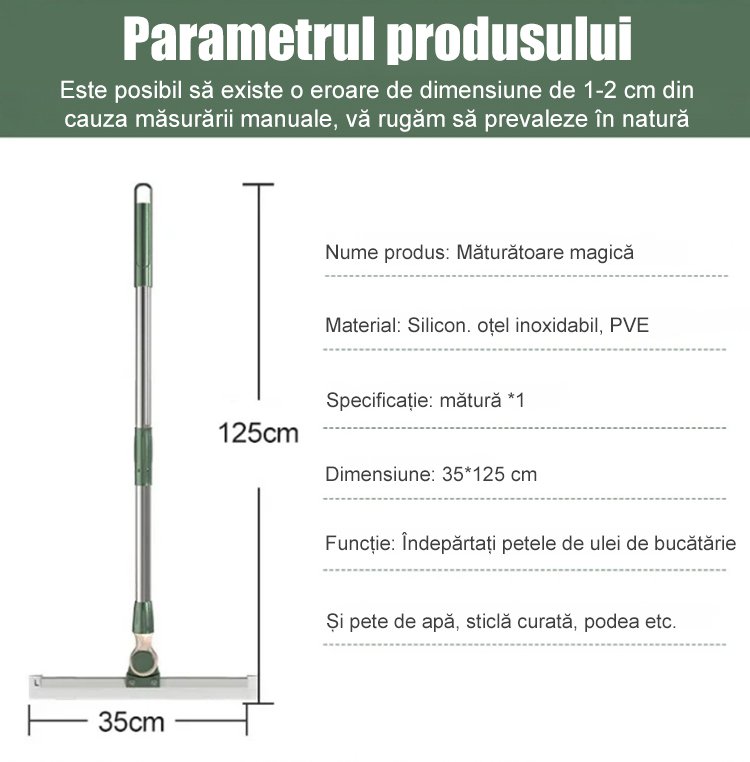 Parametrul produsului

Este posibil să existe o eroare de dimensiune de 1-2 cm din cauza măsurării manuale, vă rugăm să prevaleze în natură

125cm

35cm

Nume produs: Măturătoare magică

Material: Silicon. oțel inoxidabil, PVE

Specificație: mătură *1

Dimensiune: 35*125 cm

Funcție: Îndepărtați petele de ulei de bucătărie

Și pete de apă, sticlă curată, podea etc.